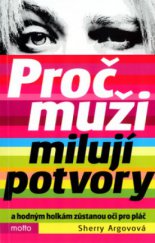 Proč muži milují potvory

a hodným holkám zůstanou oči pro pláč

motto

Sherry Argovová